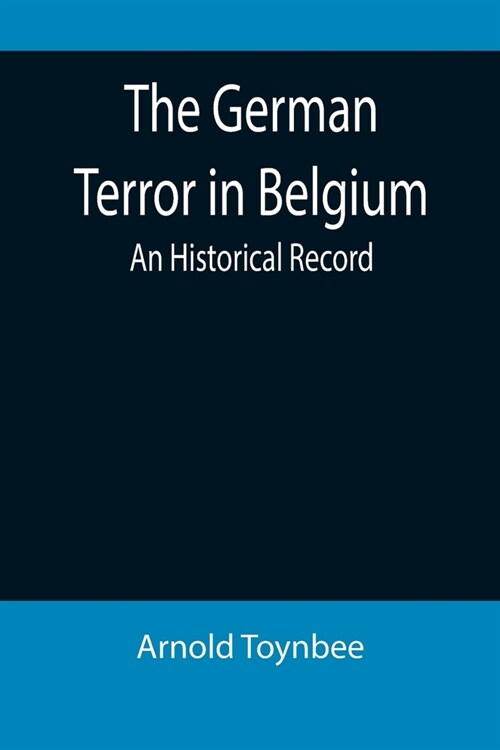 The German Terror in Belgium

An Historical Record

Arnold Toynbee